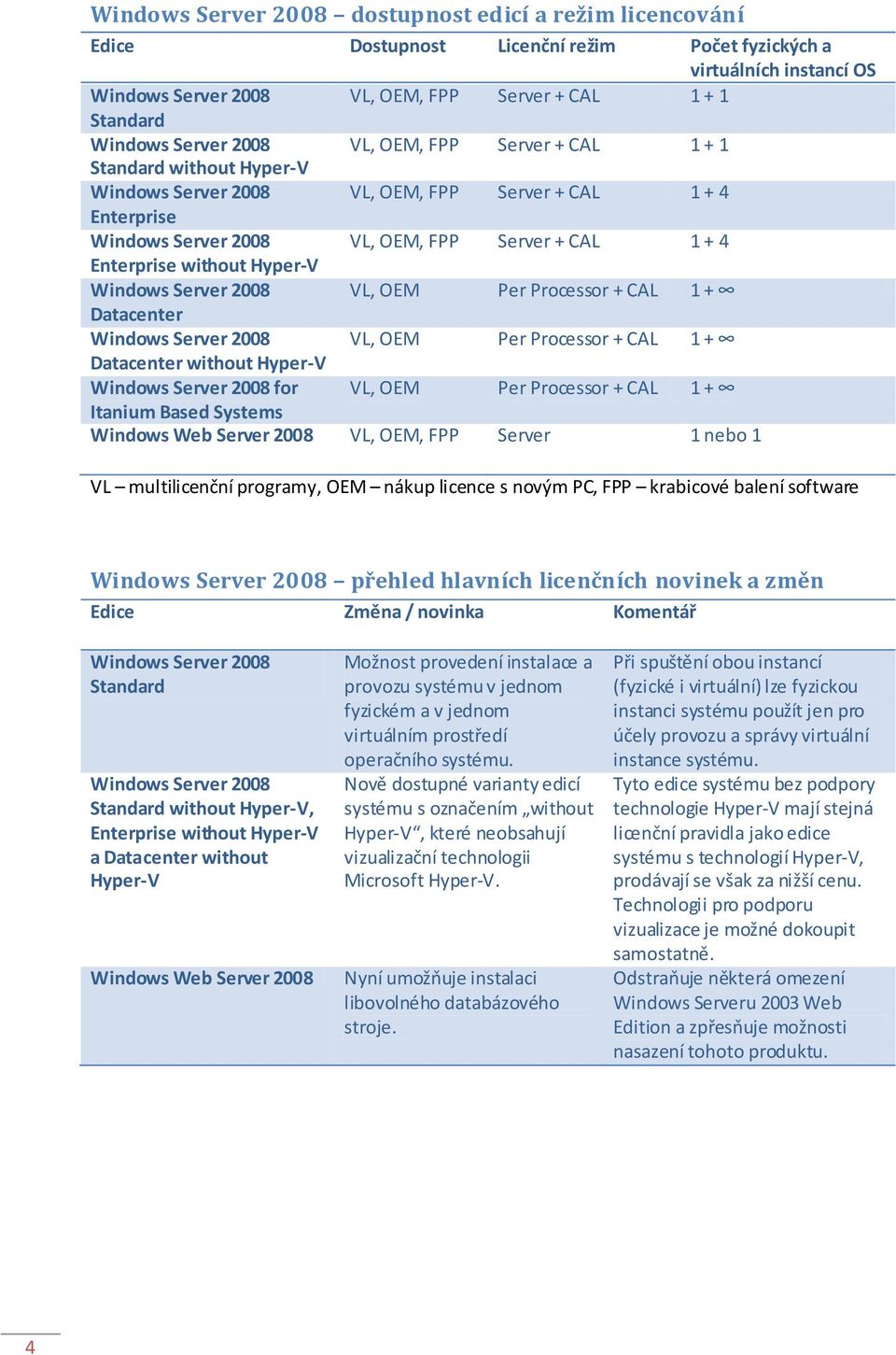 Windows Server 2008 – dostupnost edicí a režim licencování

| Edice | Dostupnost | Licenční režim | Počet fyzických a virtuálních instancí OS |
|---|---|---|---|
| Windows Server 2008 Standard | VL, OEM, FPP | Server + CAL | 1 + 1 |
| Windows Server 2008 Standard without Hyper-V | VL, OEM, FPP | Server + CAL | 1 + 1 |
| Windows Server 2008 Enterprise | VL, OEM, FPP | Server + CAL | 1 + 4 |
| Windows Server 2008 Enterprise without Hyper-V | VL, OEM, FPP | Server + CAL | 1 + 4 |
| Windows Server 2008 Datacenter | VL, OEM | Per Processor + CAL | 1 + $\infty$ |
| Windows Server 2008 Datacenter without Hyper-V | VL, OEM | Per Processor + CAL | 1 + $\infty$ |
| Windows Server 2008 for Itanium Based Systems | VL, OEM | Per Processor + CAL | 1 + $\infty$ |
| Windows Web Server 2008 | VL, OEM, FPP | Server | 1 nebo 1 |

VL – multilicenční programy, OEM – nákup licence s novým PC, FPP – krabicové balení software

Windows Server 2008 – přehled hlavních licenčních novinek a změn

| Edice | Změna / novinka | Komentář |
|---|---|---|
| Windows Server 2008 Standard | Možnost provedení instalace a provozu systému v jednom fyzickém a v jednom virtuálním prostředí operačního systému. | Při spuštění obou instancí (fyzické i virtuální) lze fyzickou instanci systému použít jen pro účely provozu a správy virtuální instance systému. |
| Windows Server 2008 Standard without Hyper-V, Enterprise without Hyper-V a Datacenter without Hyper-V | Nově dostupné varianty edicí systému s označením „without Hyper-V“, které neobsahují vizualizační technologii Microsoft Hyper-V. | Tyto edice systému bez podpory technologie Hyper-V mají stejná licenční pravidla jako edice systému s technologií Hyper-V, prodávají se však za nižší cenu. Technologii pro podporu vizualizace je možné dokoupit samostatně. |
| Windows Web Server 2008 | Nyní umožňuje instalaci libovolného databázového stroje. | Odstraňuje některá omezení Windows Serveru 2003 Web Edition a zpřesňuje možnosti nasazení tohoto produktu. |

4